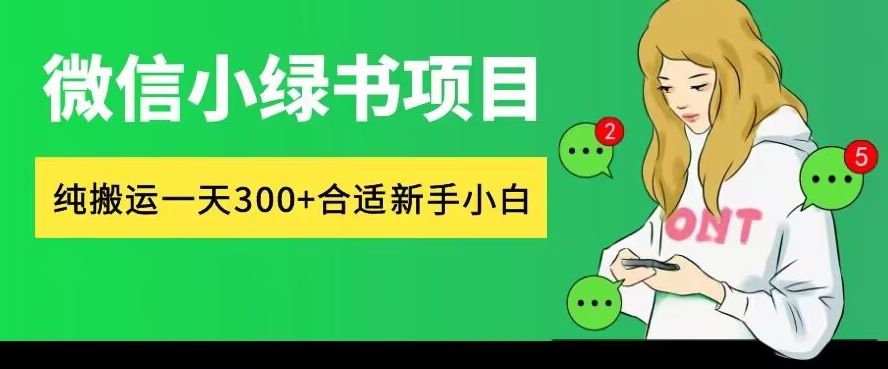 微信小绿书项目

纯搬运一天300+合适新手小白

2

5

ONT